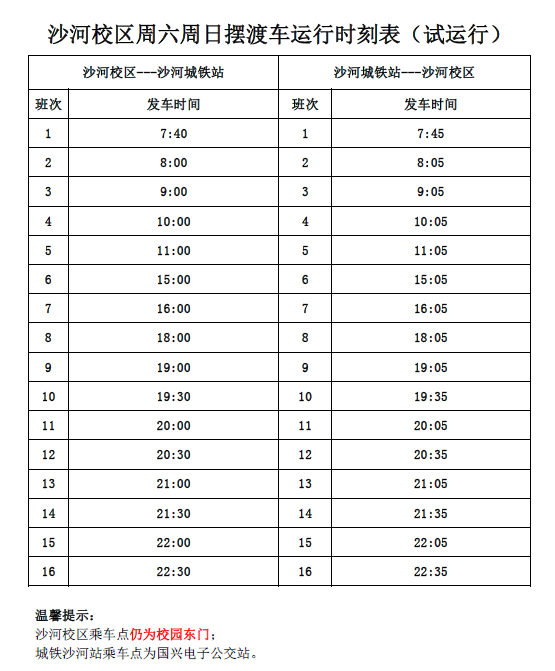 沙河校区周六周日摆渡车运行时刻表（试运行）

| 沙河校区---沙河城铁站 | | 沙河城铁站---沙河校区 | |
|---|---|---|---|
| 班次 | 发车时间 | 班次 | 发车时间 |
| 1 | 7:40 | 1 | 7:45 |
| 2 | 8:00 | 2 | 8:05 |
| 3 | 9:00 | 3 | 9:05 |
| 4 | 10:00 | 4 | 10:05 |
| 5 | 11:00 | 5 | 11:05 |
| 6 | 15:00 | 6 | 15:05 |
| 7 | 16:00 | 7 | 16:05 |
| 8 | 18:00 | 8 | 18:05 |
| 9 | 19:00 | 9 | 19:05 |
| 10 | 19:30 | 10 | 19:35 |
| 11 | 20:00 | 11 | 20:05 |
| 12 | 20:30 | 12 | 20:35 |
| 13 | 21:00 | 13 | 21:05 |
| 14 | 21:30 | 14 | 21:35 |
| 15 | 22:00 | 15 | 22:05 |
| 16 | 22:30 | 16 | 22:35 |

温馨提示：
沙河校区乘车点仍为校园东门；
城铁沙河站乘车点为国兴电子公交站。